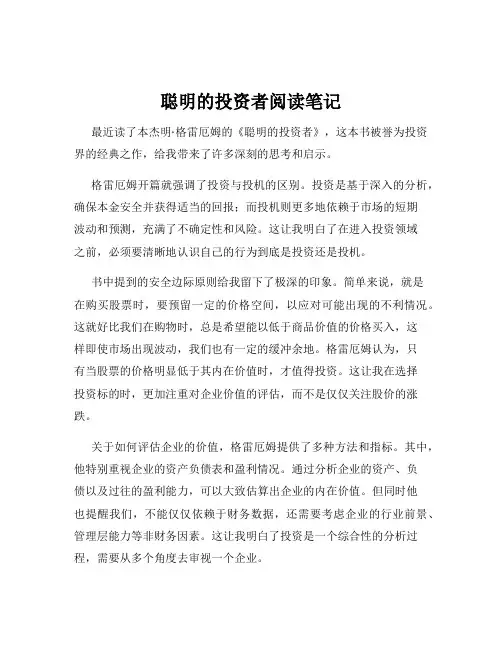 聪明的投资者阅读笔记

最近读了本杰明·格雷厄姆的《聪明的投资者》，这本书被誉为投资界的经典之作，给我带来了许多深刻的思考和启示。

格雷厄姆开篇就强调了投资与投机的区别。投资是基于深入的分析，确保本金安全并获得适当的回报；而投机则更多地依赖于市场的短期波动和预测，充满了不确定性和风险。这让我明白了在进入投资领域之前，必须要清晰地认识自己的行为到底是投资还是投机。

书中提到的安全边际原则给我留下了极深的印象。简单来说，就是在购买股票时，要预留一定的价格空间，以应对可能出现的不利情况。这就好比我们在购物时，总是希望能以低于商品价值的价格买入，这样即使市场出现波动，我们也有一定的缓冲余地。格雷厄姆认为，只有当股票的价格明显低于其内在价值时，才值得投资。这让我在选择投资标的时，更加注重对企业价值的评估，而不是仅仅关注股价的涨跌。

关于如何评估企业的价值，格雷厄姆提供了多种方法和指标。其中，他特别重视企业的资产负债表和盈利情况。通过分析企业的资产、负债以及过往的盈利能力，可以大致估算出企业的内在价值。但同时他也提醒我们，不能仅仅依赖于财务数据，还需要考虑企业的行业前景、管理层能力等非财务因素。这让我明白了投资是一个综合性的分析过程，需要从多个角度去审视一个企业。